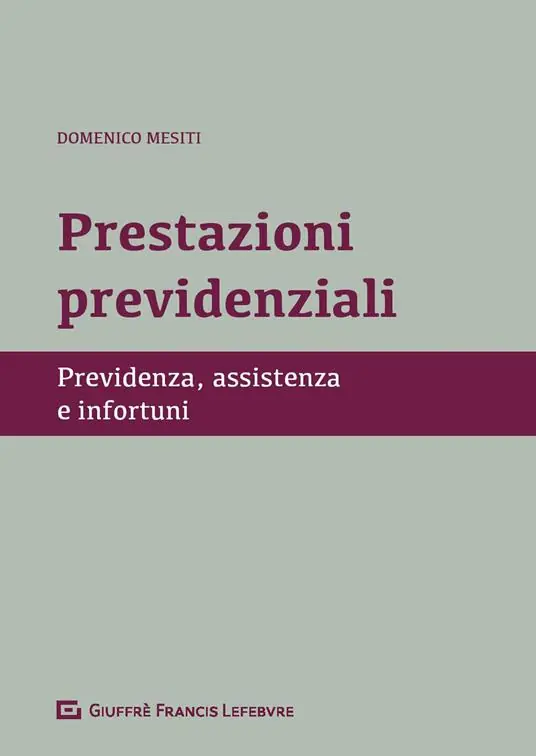 DOMENICO MESITI

Prestazioni previdenziali

Previdenza, assistenza e infortuni

GIUFFRÈ FRANCIS LEFEBVRE